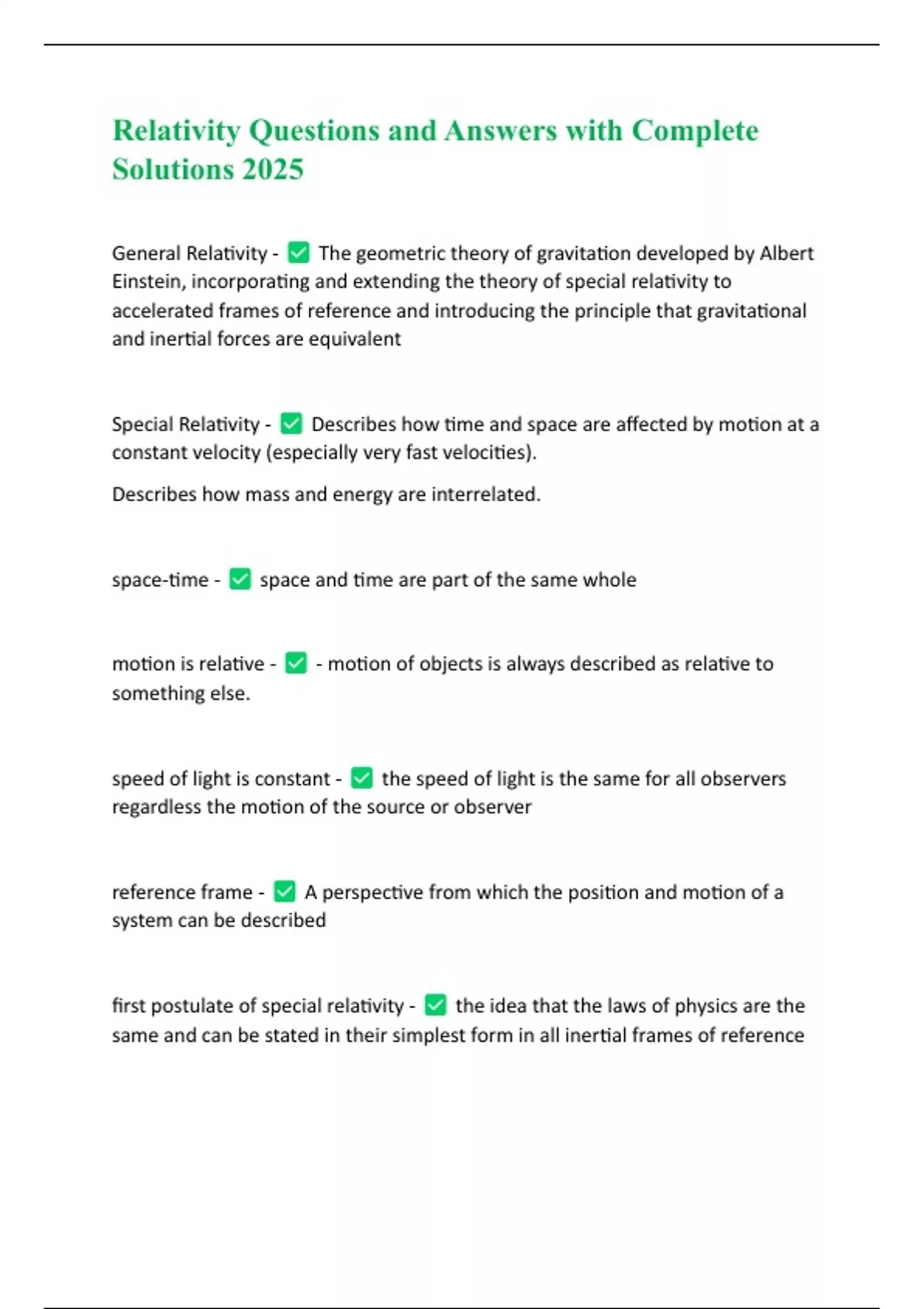 Relativity Questions and Answers with Complete Solutions 2025

General Relativity - ✅ The geometric theory of gravitation developed by Albert Einstein, incorporating and extending the theory of special relativity to accelerated frames of reference and introducing the principle that gravitational and inertial forces are equivalent

Special Relativity - ✅ Describes how time and space are affected by motion at a constant velocity (especially very fast velocities).

Describes how mass and energy are interrelated.

space-time - ✅ space and time are part of the same whole

motion is relative - ✅ - motion of objects is always described as relative to something else.

speed of light is constant - ✅ the speed of light is the same for all observers regardless the motion of the source or observer

reference frame - ✅ A perspective from which the position and motion of a system can be described

first postulate of special relativity - ✅ the idea that the laws of physics are the same and can be stated in their simplest form in all inertial frames of reference